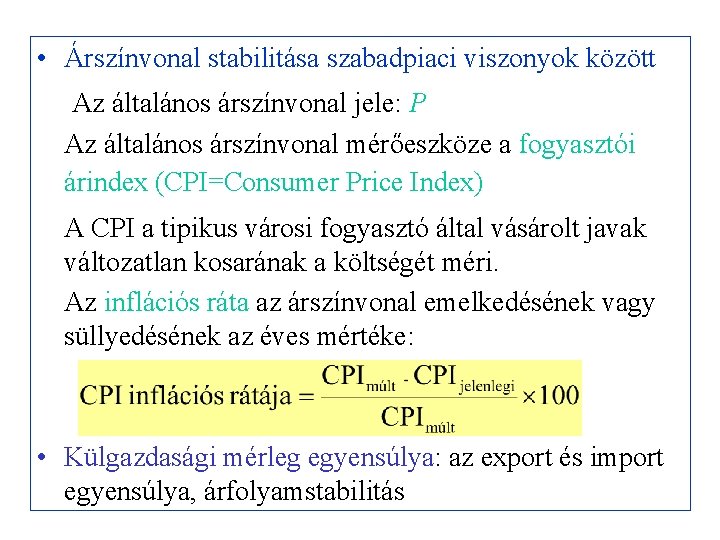 • Árszínvonal stabilitása szabadpiaci viszonyok között

Az általános árszínvonal jele: $P$

Az általános árszínvonal mérőeszköze a fogyasztói árindex (CPI=Consumer Price Index)

A CPI a tipikus városi fogyasztó által vásárolt javak változatlan kosarának a költségét méri.

Az inflációs ráta az árszínvonal emelkedésének vagy süllyedésének az éves mértéke:

$\text{CPI inflációs rátája} = \frac{\text{CPI}_{\text{múlt}} - \text{CPI}_{\text{jelenlegi}}}{\text{CPI}_{\text{múlt}}} \times 100$

• Külgazdasági mérleg egyensúlya: az export és import egyensúlya, árfolyamstabilitás